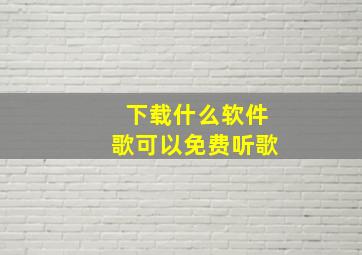 下载什么软件
歌可以免费听歌